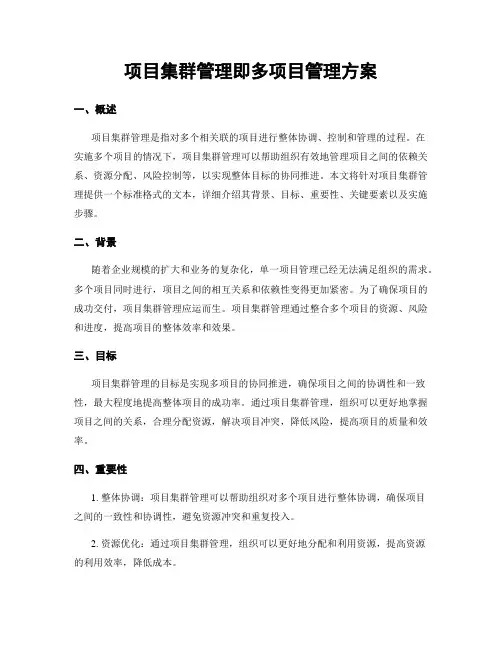 项目集群管理即多项目管理方案

一、概述

项目集群管理是指对多个相关联的项目进行整体协调、控制和管理的过程。在实施多个项目的情况下，项目集群管理可以帮助组织有效地管理项目之间的依赖关系、资源分配、风险控制等，以实现整体目标的协同推进。本文将针对项目集群管理提供一个标准格式的文本，详细介绍其背景、目标、重要性、关键要素以及实施步骤。

二、背景

随着企业规模的扩大和业务的复杂化，单一项目管理已经无法满足组织的需求。多个项目同时进行，项目之间的相互关系和依赖性变得更加紧密。为了确保项目的成功交付，项目集群管理应运而生。项目集群管理通过整合多个项目的资源、风险和进度，提高项目的整体效率和效果。

三、目标

项目集群管理的目标是实现多项目的协同推进，确保项目之间的协调性和一致性，最大程度地提高整体项目的成功率。通过项目集群管理，组织可以更好地掌握项目之间的关系，合理分配资源，解决项目冲突，降低风险，提高项目的质量和效率。

四、重要性

1. 整体协调：项目集群管理可以帮助组织对多个项目进行整体协调，确保项目之间的一致性和协调性，避免资源冲突和重复投入。

2. 资源优化：通过项目集群管理，组织可以更好地分配和利用资源，提高资源的利用效率，降低成本。